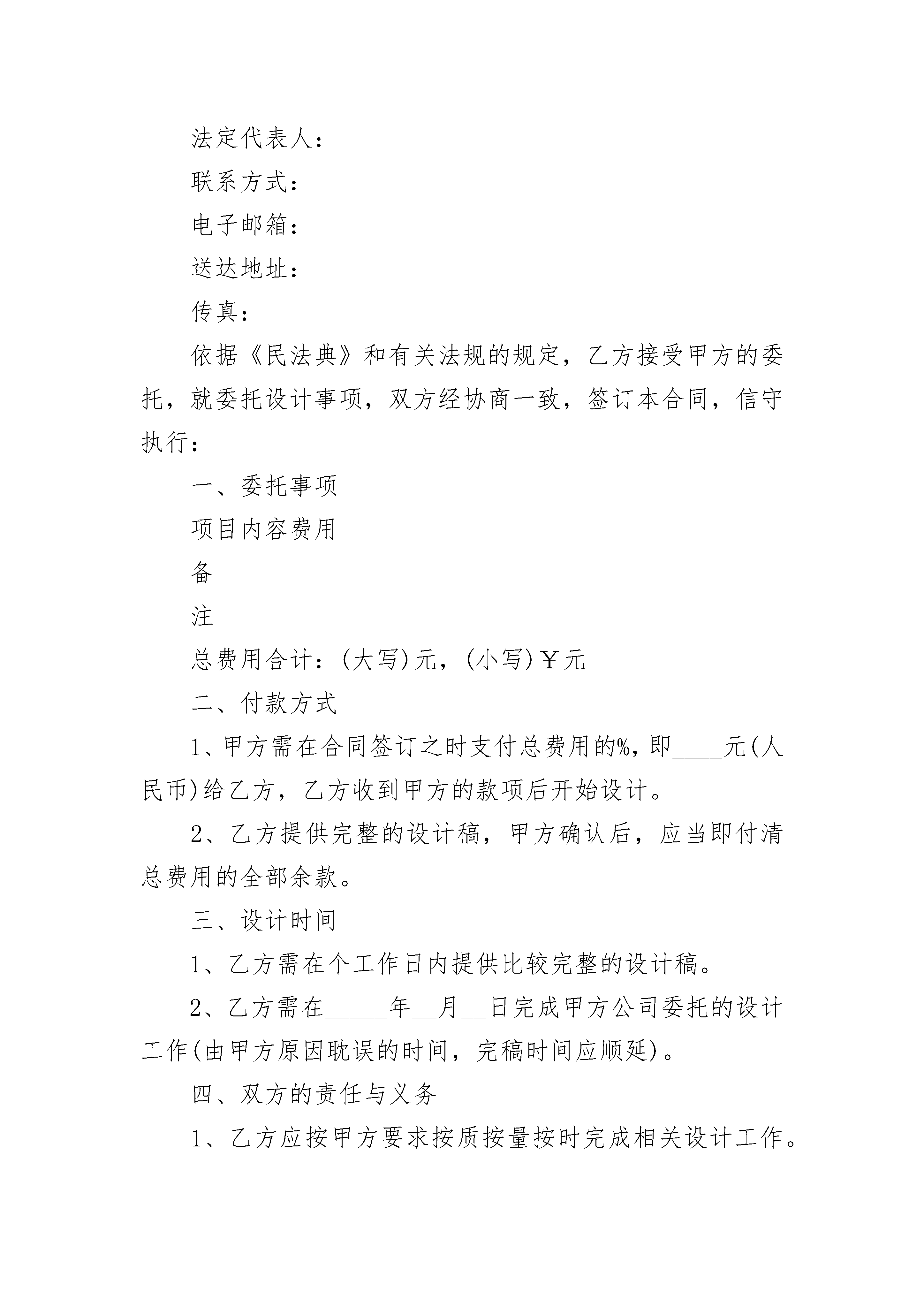 法定代表人：

联系方式：

电子邮箱：

送达地址：

传真：

依据《民法典》和有关法规的规定，乙方接受甲方的委托，就委托设计事项，双方经协商一致，签订本合同，信守执行：

一、委托事项

项目内容费用

备

注

总费用合计：(大写)元，(小写)￥元

二、付款方式

1、甲方需在合同签订之时支付总费用的%，即____元(人民币)给乙方，乙方收到甲方的款项后开始设计。

2、乙方提供完整的设计稿，甲方确认后，应当即付清总费用的全部余款。

三、设计时间

1、乙方需在个工作日内提供比较完整的设计稿。

2、乙方需在_____年__月__日完成甲方公司委托的设计工作(由甲方原因耽误的时间，完稿时间应顺延)。

四、双方的责任与义务

1、乙方应按甲方要求按质按量按时完成相关设计工作。